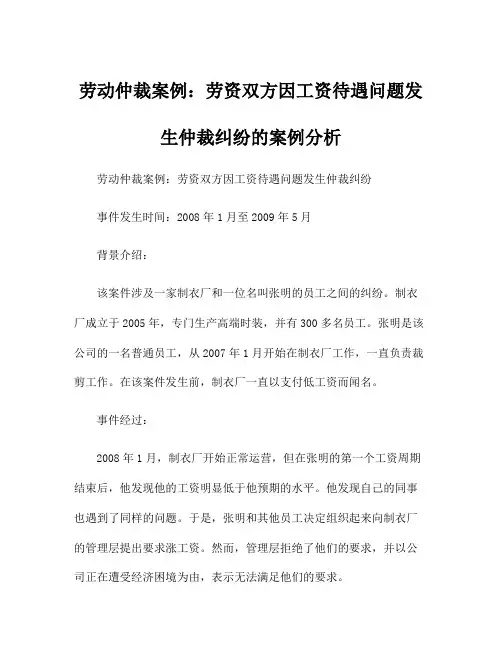 劳动仲裁案例：劳资双方因工资待遇问题发生仲裁纠纷的案例分析

劳动仲裁案例：劳资双方因工资待遇问题发生仲裁纠纷

事件发生时间：2008 年 1 月至 2009 年 5 月

背景介绍：

该案件涉及一家制衣厂和一位名叫张明的员工之间的纠纷。制衣厂成立于 2005 年，专门生产高端时装，并有 300 多名员工。张明是该公司的一名普通员工，从 2007 年 1 月开始在制衣厂工作，一直负责裁剪工作。在该案件发生前，制衣厂一直以支付低工资而闻名。

事件经过：

2008 年 1 月，制衣厂开始正常运营，但在张明的第一个工资周期结束后，他发现他的工资明显低于他预期的水平。他发现自己的同事也遇到了同样的问题。于是，张明和其他员工决定组织起来向制衣厂的管理层提出要求涨工资。然而，管理层拒绝了他们的要求，并以公司正在遭受经济困境为由，表示无法满足他们的要求。